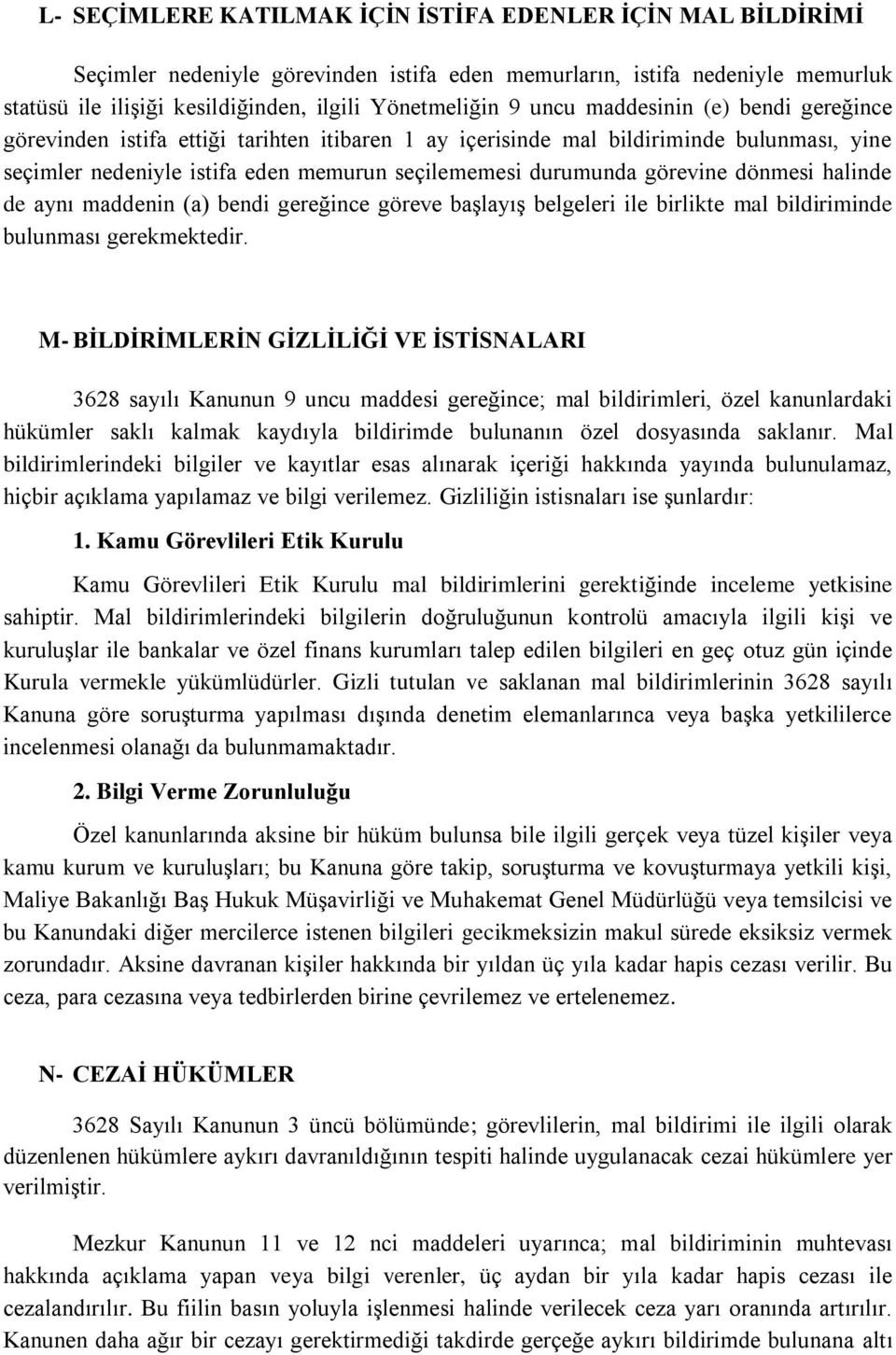 L- SEÇİMLERE KATILMAK İÇİN İSTİFA EDENLER İÇİN MAL BİLDİRİMİ

Seçimler nedeniyle görevinden istifa eden memurların, istifa nedeniyle memurluk statüsü ile ilişiği kesildiğinden, ilgili Yönetmeliğin 9 uncu maddesinin (e) bendi gereğince görevinden istifa ettiği tarihten itibaren 1 ay içerisinde mal bildiriminde bulunması, yine seçimler nedeniyle istifa eden memurun seçilememesi durumunda görevine dönmesi halinde de aynı maddenin (a) bendi gereğince göreve başlayış belgeleri ile birlikte mal bildiriminde bulunması gerekmektedir.

M- BİLDİRİMLERİN GİZLİLİĞİ VE İSTİSNALARI

3628 sayılı Kanunun 9 uncu maddesi gereğince; mal bildirimleri, özel kanunlardaki hükümler saklı kalmak kaydıyla bildirimde bulunanın özel dosyasında saklanır. Mal bildirimlerindeki bilgiler ve kayıtlar esas alınarak içeriği hakkında yayında bulunulamaz, hiçbir açıklama yapılamaz ve bilgi verilemez. Gizliliğin istisnaları ise şunlardır:

1. Kamu Görevlileri Etik Kurulu

Kamu Görevlileri Etik Kurulu mal bildirimlerini gerektiğinde inceleme yetkisine sahiptir. Mal bildirimlerindeki bilgilerin doğruluğunun kontrolü amacıyla ilgili kişi ve kuruluşlar ile bankalar ve özel finans kurumları talep edilen bilgileri en geç otuz gün içinde Kurula vermekle yükümlüdürler. Gizli tutulan ve saklanan mal bildirimlerinin 3628 sayılı Kanuna göre soruşturma yapılması dışında denetim elemanlarınca veya başka yetkililerce incelenmesi olanağı da bulunmamaktadır.

2. Bilgi Verme Zorunluluğu

Özel kanunlarında aksine bir hüküm bulunsa bile ilgili gerçek veya tüzel kişiler veya kamu kurum ve kuruluşları; bu Kanuna göre takip, soruşturma ve kovuşturmaya yetkili kişi, Maliye Bakanlığı Baş Hukuk Müşavirliği ve Muhakemat Genel Müdürlüğü veya temsilcisi ve bu Kanundaki diğer mercilerce istenen bilgileri gecikmeksizin makul sürede eksiksiz vermek zorundadır. Aksine davranan kişiler hakkında bir yıldan üç yıla kadar hapis cezası verilir. Bu ceza, para cezasına veya tedbirlerden birine çevrilemez ve ertelenemez.

N- CEZAİ HÜKÜMLER

3628 Sayılı Kanunun 3 üncü bölümünde; görevlilerin, mal bildirimi ile ilgili olarak düzenlenen hükümlere aykırı davranıldığının tespiti halinde uygulanacak cezai hükümlere yer verilmiştir.

Mezkur Kanunun 11 ve 12 nci maddeleri uyarınca; mal bildiriminin muhtevası hakkında açıklama yapan veya bilgi verenler, üç aydan bir yıla kadar hapis cezası ile cezalandırılır. Bu fiilin basın yoluyla işlenmesi halinde verilecek ceza yarı oranında artırılır. Kanunen daha ağır bir cezayı gerektirmediği takdirde gerçeğe aykırı bildirimde bulunana altı